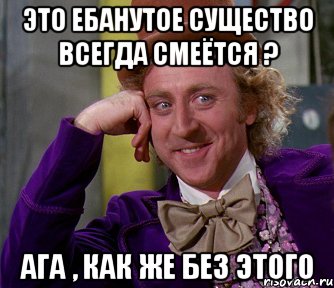 ЭТО ЕБАНУТОЕ СУЩЕСТВО ВСЕГДА СМЕЁТСЯ ?

АГА , КАК ЖЕ БЕЗ ЭТОГО

risovach.ru